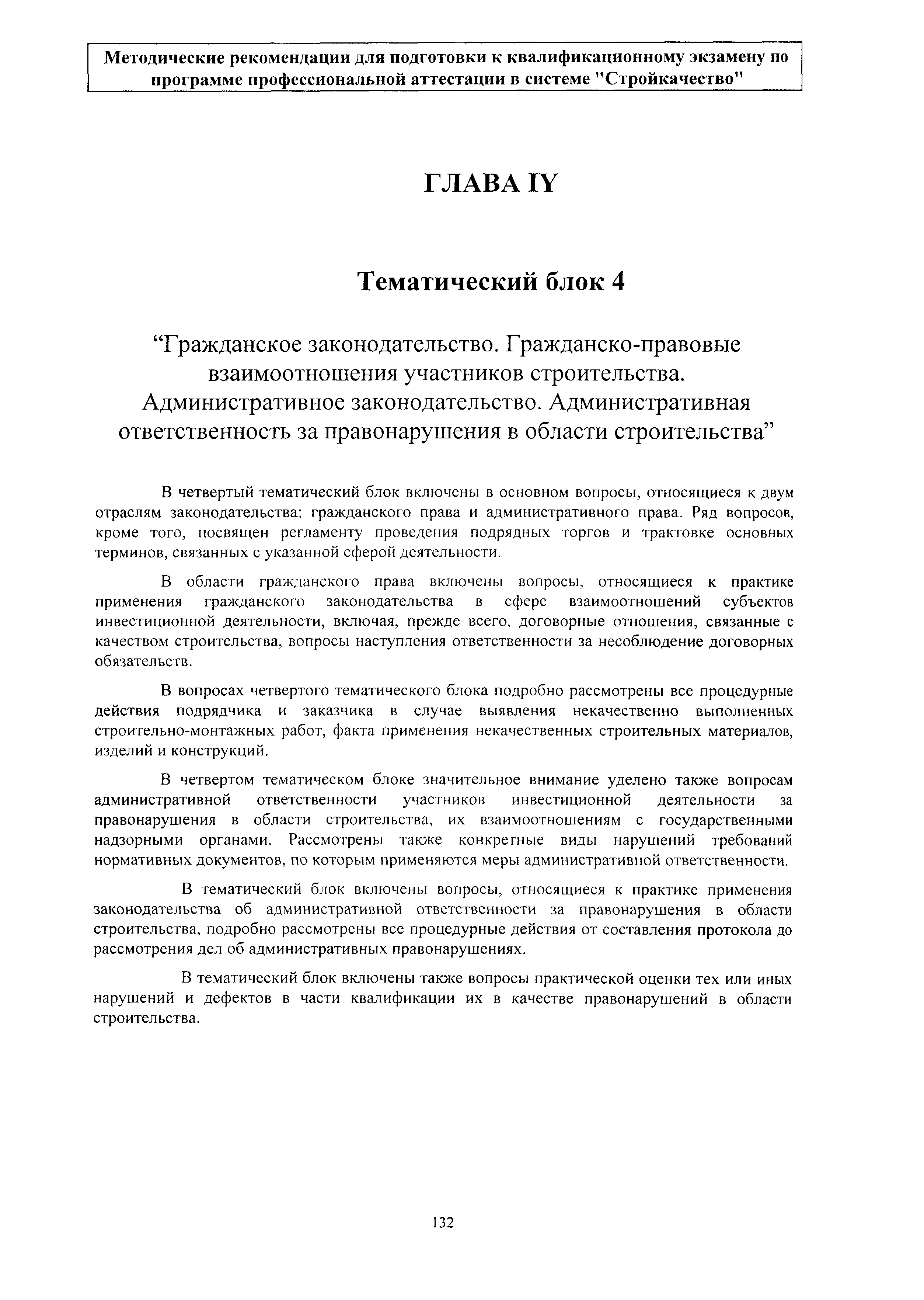 Методические рекомендации для подготовки к квалификационному экзамену по программе профессиональной аттестации в системе "Стройкачество"

ГЛАВА IY

Тематический блок 4

“Гражданское законодательство. Гражданско-правовые взаимоотношения участников строительства. Административное законодательство. Административная ответственность за правонарушения в области строительства”

В четвертый тематический блок включены в основном вопросы, относящиеся к двум отраслям законодательства: гражданского права и административного права. Ряд вопросов, кроме того, посвящен регламенту проведения подрядных торгов и трактовке основных терминов, связанных с указанной сферой деятельности.

В области гражданского права включены вопросы, относящиеся к практике применения гражданского законодательства в сфере взаимоотношений субъектов инвестиционной деятельности, включая, прежде всего, договорные отношения, связанные с качеством строительства, вопросы наступления ответственности за несоблюдение договорных обязательств.

В вопросах четвертого тематического блока подробно рассмотрены все процедурные действия подрядчика и заказчика в случае выявления некачественно выполненных строительно-монтажных работ, факта применения некачественных строительных материалов, изделий и конструкций.

В четвертом тематическом блоке значительное внимание уделено также вопросам административной ответственности участников инвестиционной деятельности за правонарушения в области строительства, их взаимоотношениям с государственными надзорными органами. Рассмотрены также конкретные виды нарушений требований нормативных документов, по которым применяются меры административной ответственности.

В тематический блок включены вопросы, относящиеся к практике применения законодательства об административной ответственности за правонарушения в области строительства, подробно рассмотрены все процедурные действия от составления протокола до рассмотрения дел об административных правонарушениях.

В тематический блок включены также вопросы практической оценки тех или иных нарушений и дефектов в части квалификации их в качестве правонарушений в области строительства.

132